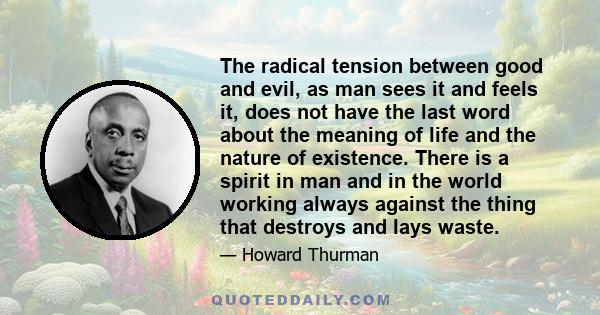 The radical tension between good and evil, as man sees it and feels it, does not have the last word about the meaning of life and the nature of existence. There is a spirit in man and in the world working always against the thing that destroys and lays waste.

— Howard Thurman

QUOTEDDAILY.COM